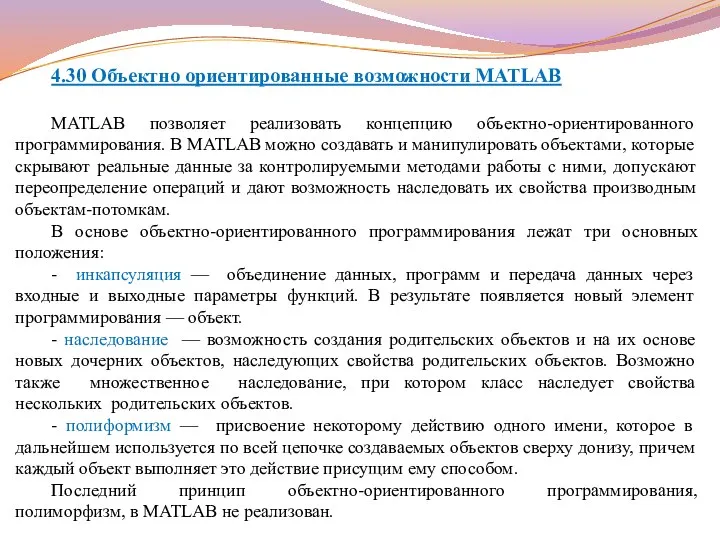 4.30 Объектно ориентированные возможности MATLAB

MATLAB позволяет реализовать концепцию объектно-ориентированного программирования. В MATLAB можно создавать и манипулировать объектами, которые скрывают реальные данные за контролируемыми методами работы с ними, допускают переопределение операций и дают возможность наследовать их свойства производным объектам-потомкам.

В основе объектно-ориентированного программирования лежат три основных положения:

- инкапсуляция — объединение данных, программ и передача данных через входные и выходные параметры функций. В результате появляется новый элемент программирования — объект.

- наследование — возможность создания родительских объектов и на их основе новых дочерних объектов, наследующих свойства родительских объектов. Возможно также множественное наследование, при котором класс наследует свойства нескольких родительских объектов.

- полиформизм — присвоение некоторому действию одного имени, которое в дальнейшем используется по всей цепочке создаваемых объектов сверху донизу, причем каждый объект выполняет это действие присущим ему способом.

Последний принцип объектно-ориентированного программирования, полиморфизм, в MATLAB не реализован.